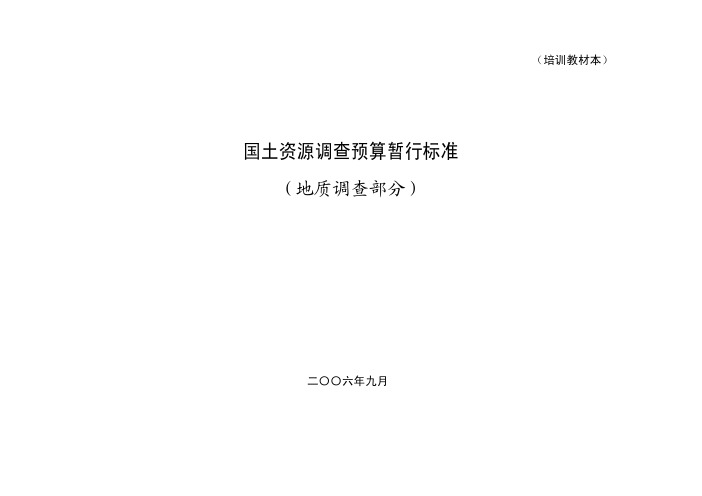 （培训教材本）

国土资源调查预算暂行标准

（地质调查部分）

二〇〇六年九月